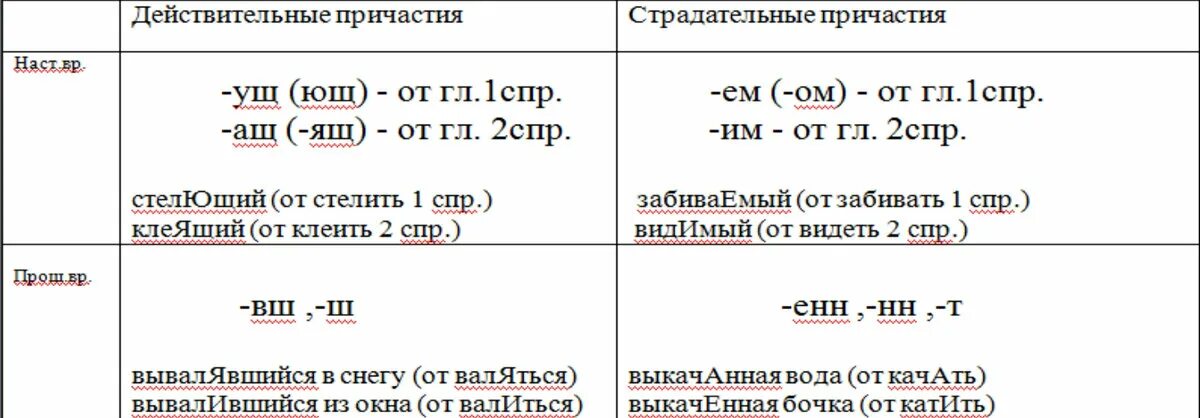 |  | Действительные причастия | Страдательные причастия |
|---|---|---|
| Наст.вр. | -ущ (ющ) - от гл.1спр. -ащ (-ящ) - от гл. 2спр. стелЮщий (от стелить 1 спр.) клеЯщий (от клеить 2 спр.) | -ем (-ом) - от гл.1спр. -им - от гл. 2спр. забиваЕмый (от забивать 1 спр.) видИмый (от видеть 2 спр.) |
| Прош.вр. | -вш ,-ш вывалЯвшийся в снегу (от валЯться) вывалИвшийся из окна (от валИться) | -енн ,-нн ,-т выкачАнная вода (от качАть) выкачЕнная бочка (от катИть) |